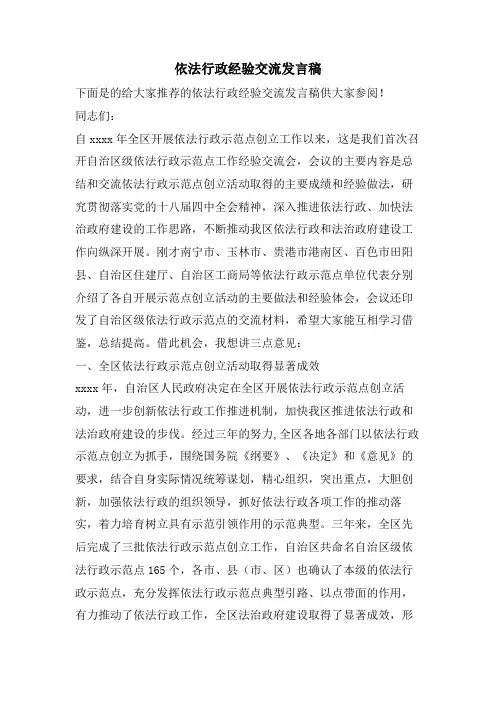 依法行政经验交流发言稿

下面是的给大家推荐的依法行政经验交流发言稿供大家参阅！

同志们：

自 xxxx 年全区开展依法行政示范点创立工作以来，这是我们首次召开自治区级依法行政示范点工作经验交流会，会议的主要内容是总结和交流依法行政示范点创立活动取得的主要成绩和经验做法，研究贯彻落实党的十八届四中全会精神，深入推进依法行政、加快法治政府建设的工作思路，不断推动我区依法行政和法治政府建设工作向纵深开展。刚才南宁市、玉林市、贵港市港南区、百色市田阳县、自治区住建厅、自治区工商局等依法行政示范点单位代表分别介绍了各自开展示范点创立活动的主要做法和经验体会，会议还印发了自治区级依法行政示范点的交流材料，希望大家能互相学习借鉴，总结提高。借此机会，我想讲三点意见：

一、全区依法行政示范点创立活动取得显著成效

xxxx 年，自治区人民政府决定在全区开展依法行政示范点创立活动，进一步创新依法行政工作推进机制，加快我区推进依法行政和法治政府建设的步伐。经过三年的努力,全区各地各部门以依法行政示范点创立为抓手，围绕国务院《纲要》、《决定》和《意见》的要求，结合自身实际情况统筹谋划，精心组织，突出重点，大胆创新，加强依法行政的组织领导，抓好依法行政各项工作的推动落实，着力培育树立具有示范引领作用的示范典型。三年来，全区先后完成了三批依法行政示范点创立工作，自治区共命名自治区级依法行政示范点 165 个，各市、县（市、区）也确认了本级的依法行政示范点，充分发挥依法行政示范点典型引路、以点带面的作用，有力推动了依法行政工作，全区法治政府建设取得了显著成效，形